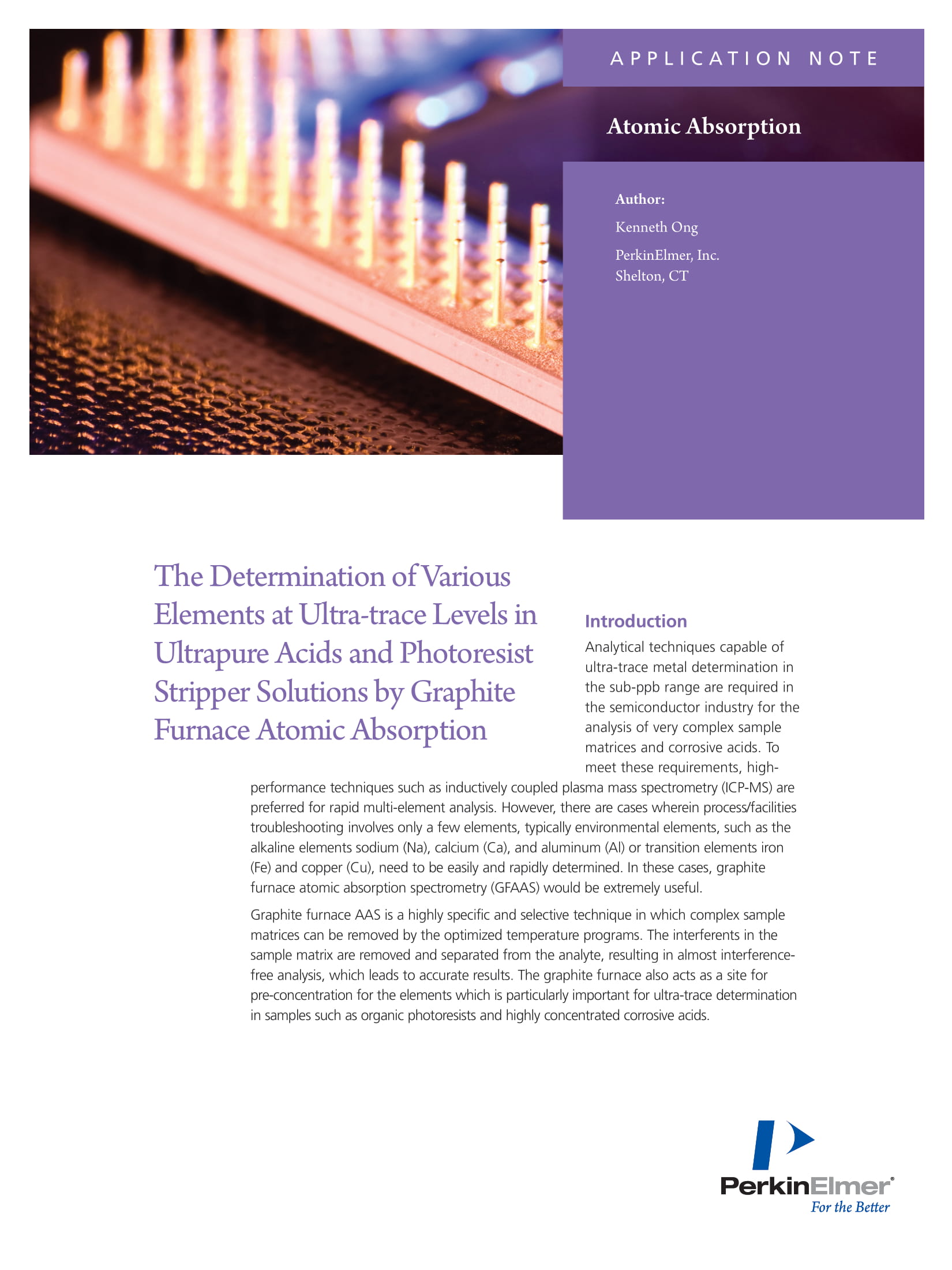 APPLICATION NOTE

Atomic Absorption

Author:

Kenneth Ong

PerkinElmer, Inc.
Shelton, CT

The Determination of Various Elements at Ultra-trace Levels in Ultrapure Acids and Photoresist Stripper Solutions by Graphite Furnace Atomic Absorption

Introduction

Analytical techniques capable of ultra-trace metal determination in the sub-ppb range are required in the semiconductor industry for the analysis of very complex sample matrices and corrosive acids. To meet these requirements, high-performance techniques such as inductively coupled plasma mass spectrometry (ICP-MS) are preferred for rapid multi-element analysis. However, there are cases wherein process/facilities troubleshooting involves only a few elements, typically environmental elements, such as the alkaline elements sodium (Na), calcium (Ca), and aluminum (Al) or transition elements iron (Fe) and copper (Cu), need to be easily and rapidly determined. In these cases, graphite furnace atomic absorption spectrometry (GFAAS) would be extremely useful.

Graphite furnace AAS is a highly specific and selective technique in which complex sample matrices can be removed by the optimized temperature programs. The interferents in the sample matrix are removed and separated from the analyte, resulting in almost interference-free analysis, which leads to accurate results. The graphite furnace also acts as a site for pre-concentration for the elements which is particularly important for ultra-trace determination in samples such as organic photoresists and highly concentrated corrosive acids.

PerkinElmer®
For the Better